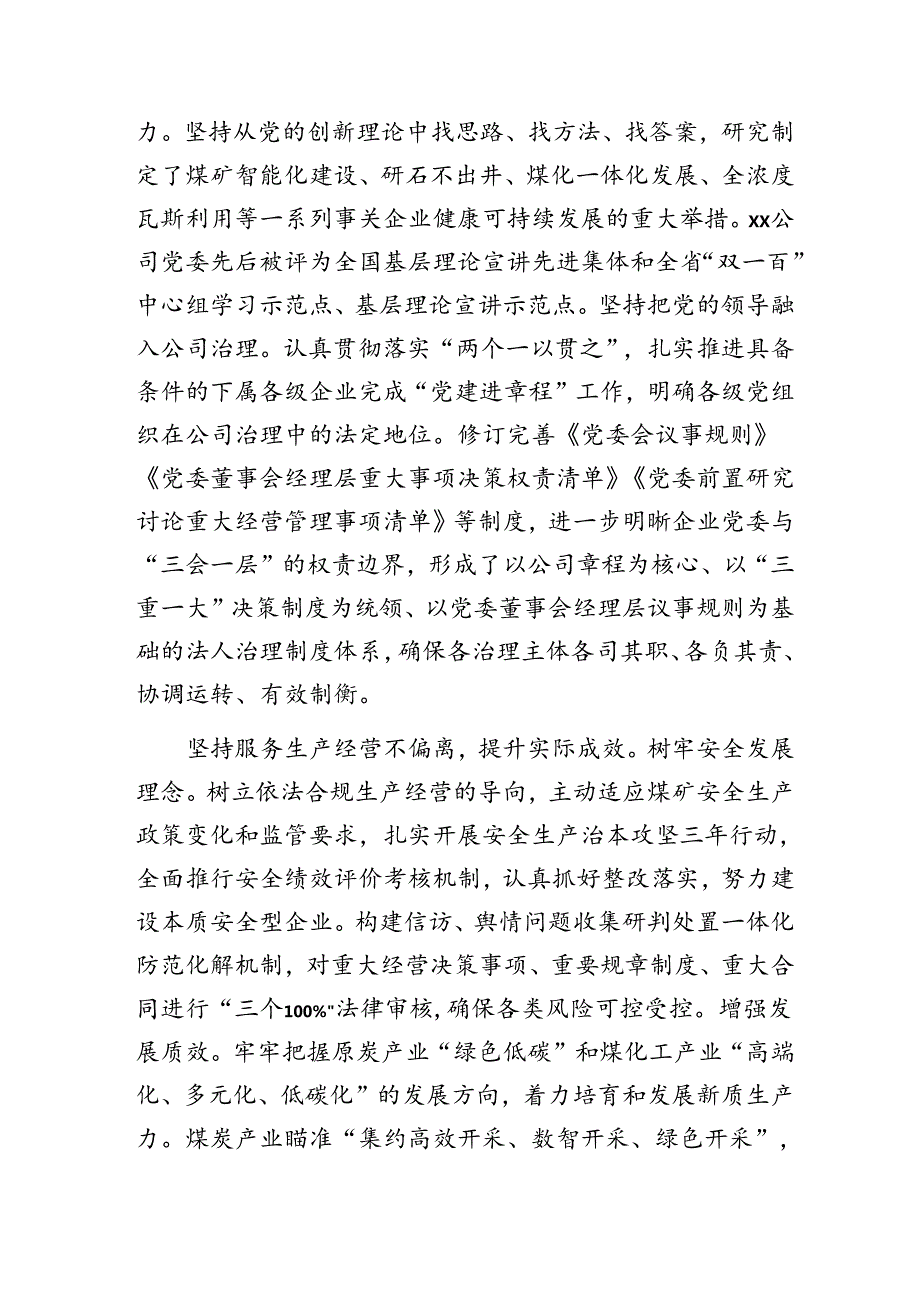 力。坚持从党的创新理论中找思路、找方法、找答案，研究制定了煤矿智能化建设、矸石不出井、煤化一体化发展、全浓度瓦斯利用等一系列事关企业健康可持续发展的重大举措。xx公司党委先后被评为全国基层理论宣讲先进集体和全省“双一百”中心组学习示范点、基层理论宣讲示范点。坚持把党的领导融入公司治理。认真贯彻落实“两个一以贯之”，扎实推进具备条件的下属各级企业完成“党建进章程”工作，明确各级党组织在公司治理中的法定地位。修订完善《党委会议事规则》《党委董事会经理层重大事项决策权责清单》《党委前置研究讨论重大经营管理事项清单》等制度，进一步明晰企业党委与“三会一层”的权责边界，形成了以公司章程为核心、以“三重一大”决策制度为统领、以党委董事会经理层议事规则为基础的法人治理制度体系，确保各治理主体各司其职、各负其责、协调运转、有效制衡。

坚持服务生产经营不偏离，提升实际成效。树牢安全发展理念。树立依法合规生产经营的导向，主动适应煤矿安全生产政策变化和监管要求，扎实开展安全生产治本攻坚三年行动，全面推行安全绩效评价考核机制，认真抓好整改落实，努力建设本质安全型企业。构建信访、舆情问题收集研判处置一体化防范化解机制，对重大经营决策事项、重要规章制度、重大合同进行“三个100%”法律审核，确保各类风险可控受控。增强发展质效。牢牢把握原炭产业“绿色低碳”和煤化工产业“高端化、多元化、低碳化”的发展方向，着力培育和发展新质生产力。煤炭产业瞄准“集约高效开采、数智开采、绿色开采”，